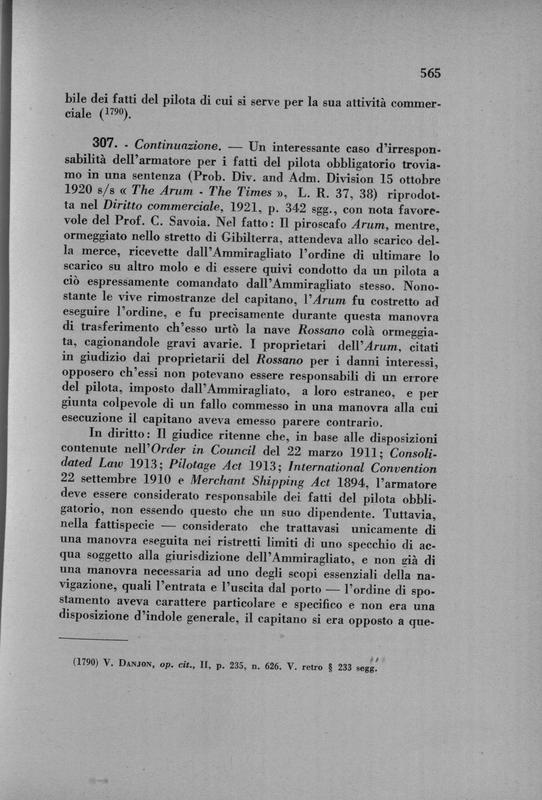 565

bile dei fatti del pilota di cui si serve per la sua attività commerciale ($^{1790}$).

307. - Continuazione. — Un interessante caso d'irresponsabilità dell'armatore per i fatti del pilota obbligatorio troviamo in una sentenza (Prob. Div. and Adm. Division 15 ottobre 1920 s/s « The Arum - The Times », L. R. 37, 38) riprodotta nel Diritto commerciale, 1921, p. 342 sgg., con nota favorevole del Prof. C. Savoia. Nel fatto: Il piroscafo Arum, mentre, ormeggiato nello stretto di Gibilterra, attendeva allo scarico della merce, ricevette dall'Ammiragliato l'ordine di ultimare lo scarico su altro molo e di essere quivi condotto da un pilota a ciò espressamente comandato dall'Ammiragliato stesso. Nonostante le vive rimostranze del capitano, l'Arum fu costretto ad eseguire l'ordine, e fu precisamente durante questa manovra di trasferimento ch'esso urtò la nave Rossano colà ormeggiata, cagionandole gravi avarie. I proprietari dell'Arum, citati in giudizio dai proprietarii del Rossano per i danni interessi, opposero ch'essi non potevano essere responsabili di un errore del pilota, imposto dall'Ammiragliato, a loro estraneo, e per giunta colpevole di un fallo commesso in una manovra alla cui esecuzione il capitano aveva emesso parere contrario.

In diritto: Il giudice ritenne che, in base alle disposizioni contenute nell'Order in Council del 22 marzo 1911; Consolidated Law 1913; Pilotage Act 1913; International Convention 22 settembre 1910 e Merchant Shipping Act 1894, l'armatore deve essere considerato responsabile dei fatti del pilota obbligatorio, non essendo questo che un suo dipendente. Tuttavia, nella fattispecie — considerato che trattavasi unicamente di una manovra eseguita nei ristretti limiti di uno specchio di acqua soggetto alla giurisdizione dell'Ammiragliato, e non già di una manovra necessaria ad uno degli scopi essenziali della navigazione, quali l'entrata e l'uscita dal porto — l'ordine di spostamento aveva carattere particolare e specifico e non era una disposizione d'indole generale, il capitano si era opposto a que-

(1790) V. Danjon, op. cit., II, p. 235, n. 626. V. retro § 233 segg.